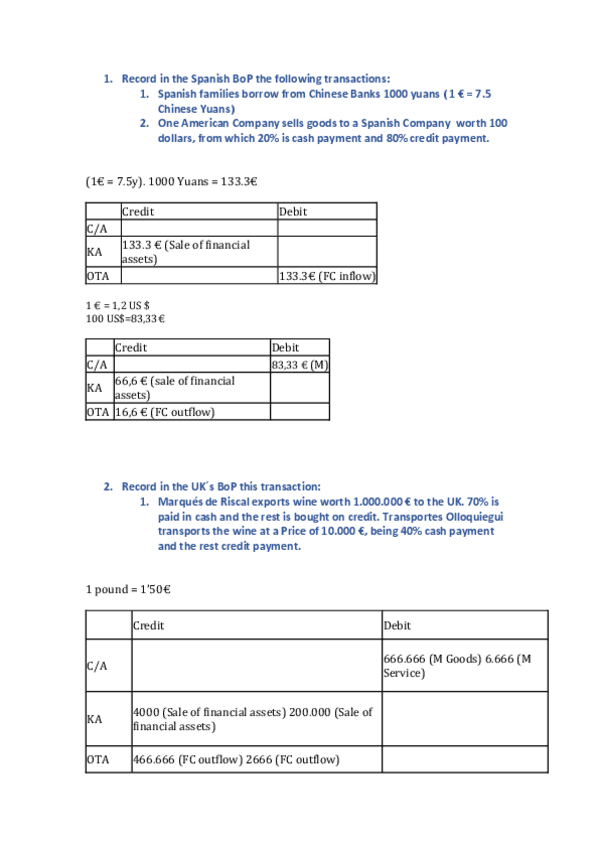 1. Record in the Spanish BoP the following transactions:
   1. Spanish families borrow from Chinese Banks 1000 yuans (1 € = 7.5 Chinese Yuans)
   2. One American Company sells goods to a Spanish Company worth 100 dollars, from which 20% is cash payment and 80% credit payment.

(1€ = 7.5y). 1000 Yuans = 133.3€

| | Credit | Debit |
|---|---|---|
| C/A | | |
| KA | 133.3 € (Sale of financial assets) | |
| OTA | | 133.3€ (FC inflow) |

1 € = 1,2 US $
100 US$=83,33 €

| | Credit | Debit |
|---|---|---|
| C/A | | 83,33 € (M) |
| KA | 66,6 € (sale of financial assets) | |
| OTA | 16,6 € (FC outflow) | |

2. Record in the UK´s BoP this transaction:
   1. Marqués de Riscal exports wine worth 1.000.000 € to the UK. 70% is paid in cash and the rest is bought on credit. Transportes Olloquiegui transports the wine at a Price of 10.000 €, being 40% cash payment and the rest credit payment.

1 pound = 1'50€

| | Credit | Debit |
|---|---|---|
| C/A | | 666.666 (M Goods) 6.666 (M Service) |
| KA | 4000 (Sale of financial assets) 200.000 (Sale of financial assets) | |
| OTA | 466.666 (FC outflow) 2666 (FC outflow) | |